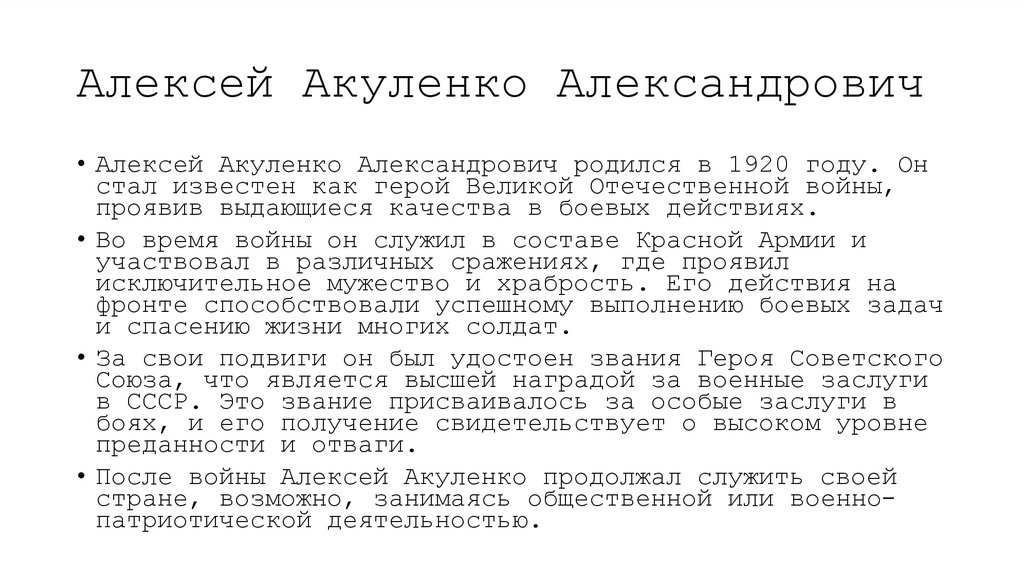 Алексей Акуленко Александрович

• Алексей Акуленко Александрович родился в 1920 году. Он стал известен как герой Великой Отечественной войны, проявив выдающиеся качества в боевых действиях.

• Во время войны он служил в составе Красной Армии и участвовал в различных сражениях, где проявил исключительное мужество и храбрость. Его действия на фронте способствовали успешному выполнению боевых задач и спасению жизни многих солдат.

• За свои подвиги он был удостоен звания Героя Советского Союза, что является высшей наградой за военные заслуги в СССР. Это звание присваивалось за особые заслуги в боях, и его получение свидетельствует о высоком уровне преданности и отваги.

• После войны Алексей Акуленко продолжал служить своей стране, возможно, занимаясь общественной или военно-патриотической деятельностью.